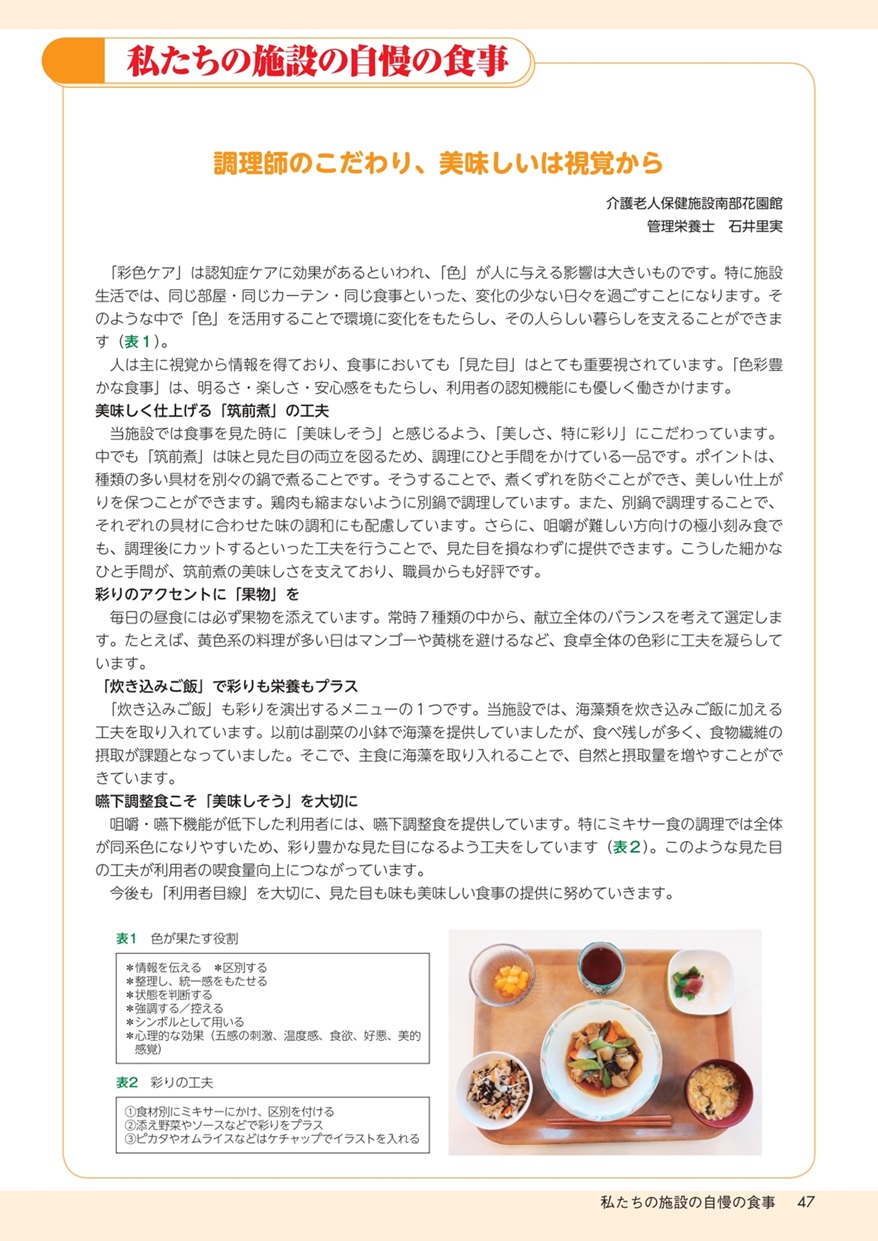 私たちの施設の自慢の食事

調理師のこだわり、美味しいは視覚から

介護老人保健施設南部花園館
管理栄養士　石井里実

「彩色ケア」は認知症ケアに効果があるといわれ、「色」が人に与える影響は大きいものです。特に施設生活では、同じ部屋・同じカーテン・同じ食事といった、変化の少ない日々を過ごすことになります。そのような中で「色」を活用することで環境に変化をもたらし、その人らしい暮らしを支えることができます（表１）。

人は主に視覚から情報を得ており、食事においても「見た目」はとても重要視されています。「色彩豊かな食事」は、明るさ・楽しさ・安心感をもたらし、利用者の認知機能にも優しく働きかけます。

美味しく仕上げる「筑前煮」の工夫

当施設では食事を見た時に「美味しそう」と感じるよう、「美しさ、特に彩り」にこだわっています。中でも「筑前煮」は味と見た目の両立を図るため、調理にひと手間をかけている一品です。ポイントは、種類の多い具材を別々の鍋で煮ることです。そうすることで、煮くずれを防ぐことができ、美しい仕上がりを保つことができます。鶏肉も縮まないように別鍋で調理しています。また、別鍋で調理することで、それぞれの具材に合わせた味の調和にも配慮しています。さらに、咀嚼が難しい方向けの極小刻み食でも、調理後にカットするといった工夫を行うことで、見た目を損なわずに提供できます。こうした細かなひと手間が、筑前煮の美味しさを支えており、職員からも好評です。

彩りのアクセントに「果物」を

毎日の昼食には必ず果物を添えています。常時７種類の中から、献立全体のバランスを考えて選定します。たとえば、黄色系の料理が多い日はマンゴーや黄桃を避けるなど、食卓全体の色彩に工夫を凝らしています。

「炊き込みご飯」で彩りも栄養もプラス

「炊き込みご飯」も彩りを演出するメニューの１つです。当施設では、海藻類を炊き込みご飯に加える工夫を取り入れています。以前は副菜の小鉢で海藻を提供していましたが、食べ残しが多く、食物繊維の摂取が課題となっていました。そこで、主食に海藻を取り入れることで、自然と摂取量を増やすことができています。

嚥下調整食こそ「美味しそう」を大切に

咀嚼・嚥下機能が低下した利用者には、嚥下調整食を提供しています。特にミキサー食の調理では全体が同系色になりやすいため、彩り豊かな見た目になるよう工夫をしています（表２）。このような見た目の工夫が利用者の喫食量向上につながっています。

今後も「利用者目線」を大切に、見た目も味も美味しい食事の提供に努めていきます。

表１　色が果たす役割

＊情報を伝える　＊区別する
＊整理し、統一感をもたせる
＊状態を判断する
＊強調する／控える
＊シンボルとして用いる
＊心理的な効果（五感の刺激、温度感、食欲、好悪、美的感覚）

表２　彩りの工夫

①食材別にミキサーにかけ、区別を付ける
②添え野菜やソースなどで彩りをプラス
③ピカタやオムライスなどはケチャップでイラストを入れる

私たちの施設の自慢の食事　47